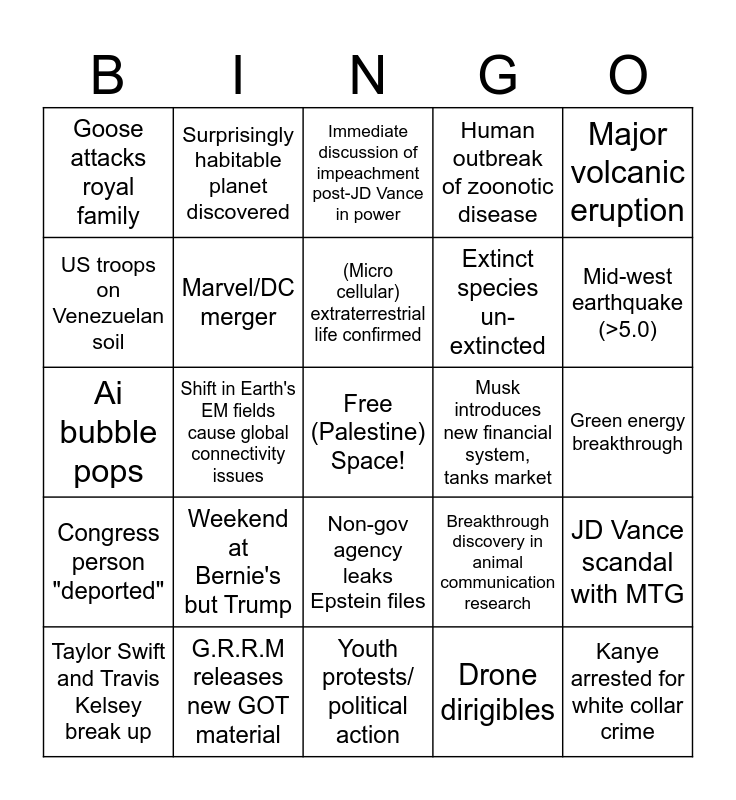 | B | I | N | G | O |
|---|---|---|---|---|
| Goose attacks royal family | Surprisingly habitable planet discovered | Immediate discussion of impeachment post-JD Vance in power | Human outbreak of zoonotic disease | Major volcanic eruption |
| US troops on Venezuelan soil | Marvel/DC merger | (Micro cellular) extraterrestrial life confirmed | Extinct species un-extincted | Mid-west earthquake (>5.0) |
| Ai bubble pops | Shift in Earth's EM fields cause global connectivity issues | Free (Palestine) Space! | Musk introduces new financial system, tanks market | Green energy breakthrough |
| Congress person "deported" | Weekend at Bernie's but Trump | Non-gov agency leaks Epstein files | Breakthrough discovery in animal communication research | JD Vance scandal with MTG |
| Taylor Swift and Travis Kelsey break up | G.R.R.M releases new GOT material | Youth protests/ political action | Drone dirigibles | Kanye arrested for white collar crime |